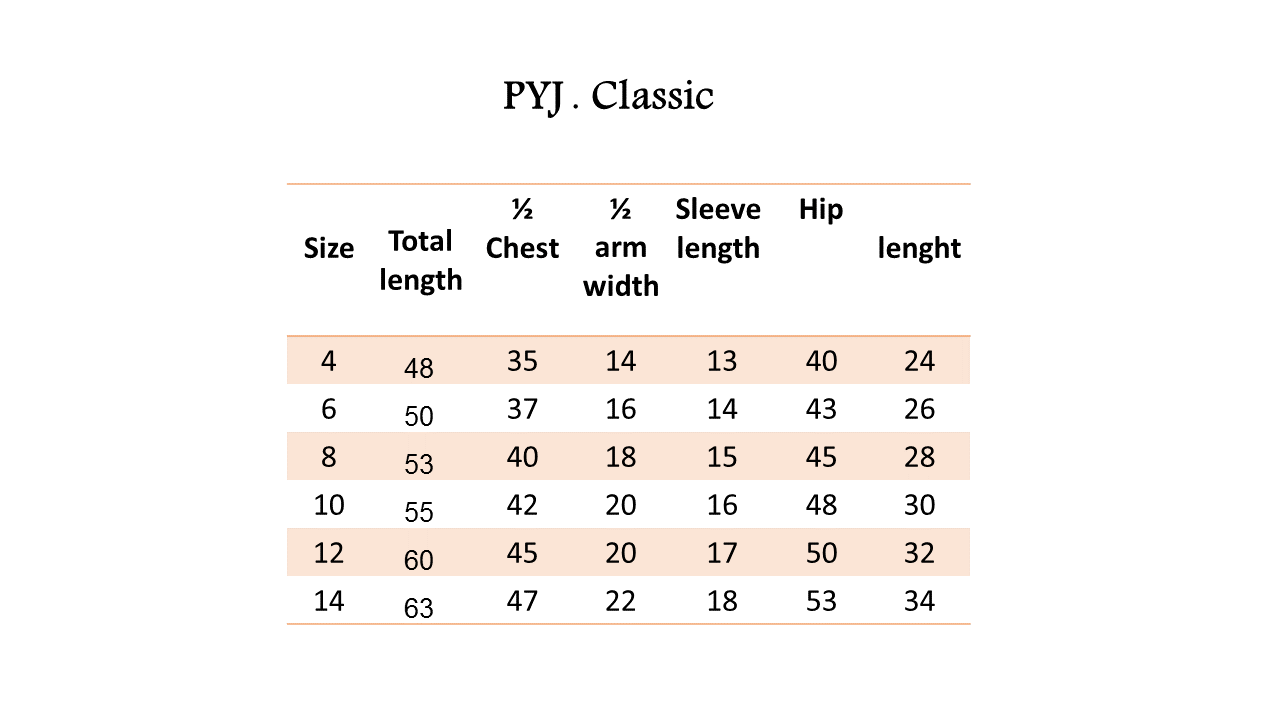 PYJ . Classic

| Size | Total length | ½ Chest | ½ arm width | Sleeve length | Hip | lenght |
|---|---|---|---|---|---|---|
| 4 | 48 | 35 | 14 | 13 | 40 | 24 |
| 6 | 50 | 37 | 16 | 14 | 43 | 26 |
| 8 | 53 | 40 | 18 | 15 | 45 | 28 |
| 10 | 55 | 42 | 20 | 16 | 48 | 30 |
| 12 | 60 | 45 | 20 | 17 | 50 | 32 |
| 14 | 63 | 47 | 22 | 18 | 53 | 34 |